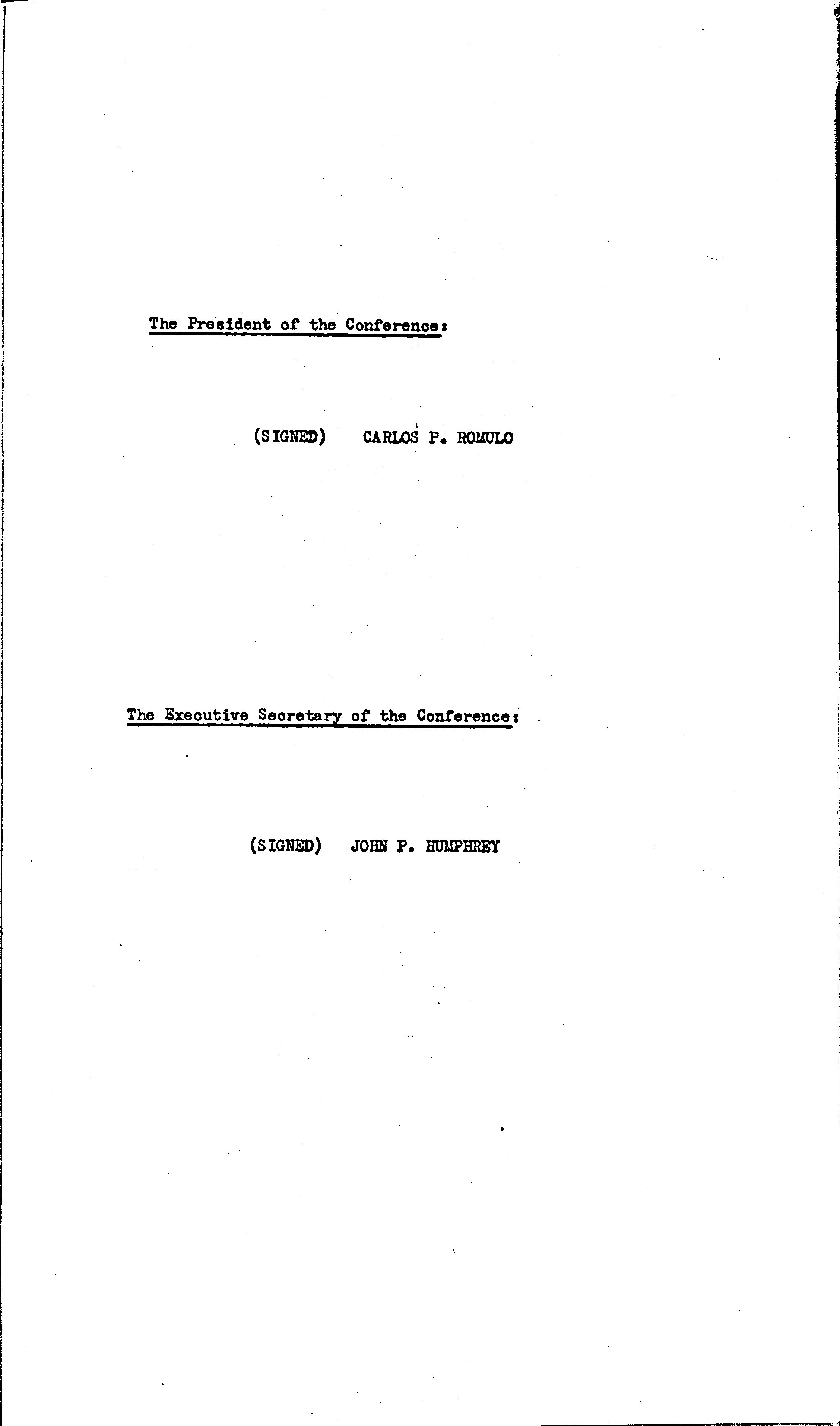 The President of the Conference:

(SIGNED) CARLOS P. ROMULO

The Executive Secretary of the Conference:

(SIGNED) JOHN P. HUMPHREY